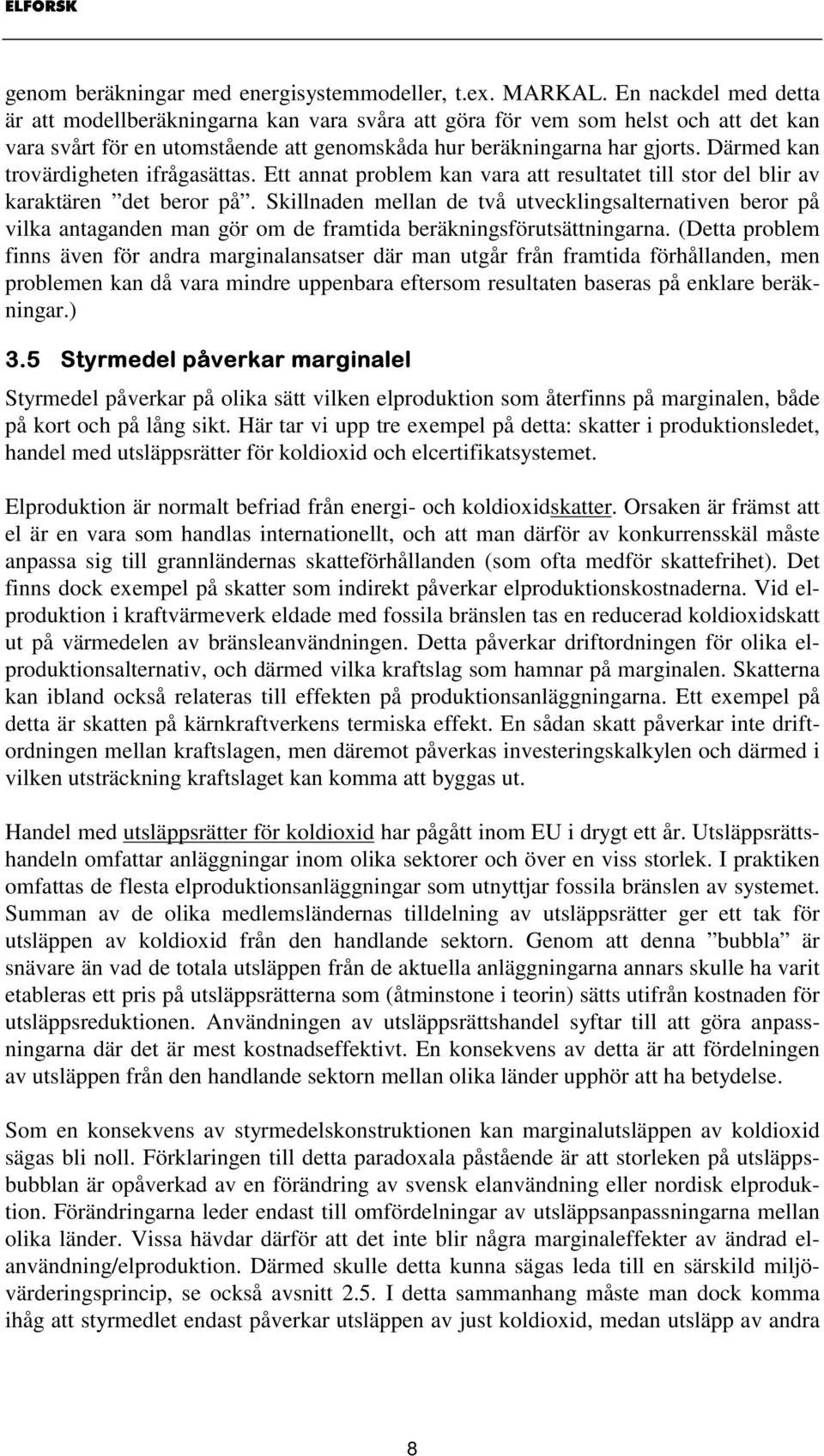 ELFORSK

genom beräkningar med energisystemmodeller, t.ex. MARKAL. En nackdel med detta är att modellberäkningarna kan vara svåra att göra för vem som helst och att det kan vara svårt för en utomstående att genomskåda hur beräkningarna har gjorts. Därmed kan trovärdigheten ifrågasättas. Ett annat problem kan vara att resultatet till stor del blir av karaktären ”det beror på”. Skillnaden mellan de två utvecklingsalternativen beror på vilka antaganden man gör om de framtida beräkningsförutsättningarna. (Detta problem finns även för andra marginalansatser där man utgår från framtida förhållanden, men problemen kan då vara mindre uppenbara eftersom resultaten baseras på enklare beräkningar.)

3.5 Styrmedel påverkar marginalel

Styrmedel påverkar på olika sätt vilken elproduktion som återfinns på marginalen, både på kort och på lång sikt. Här tar vi upp tre exempel på detta: skatter i produktionsledet, handel med utsläppsrätter för koldioxid och elcertifikatsystemet.

Elproduktion är normalt befriad från energi- och koldioxidskatter. Orsaken är främst att el är en vara som handlas internationellt, och att man därför av konkurrensskäl måste anpassa sig till grannländernas skatteförhållanden (som ofta medför skattefrihet). Det finns dock exempel på skatter som indirekt påverkar elproduktionskostnaderna. Vid elproduktion i kraftvärmeverk eldade med fossila bränslen tas en reducerad koldioxidskatt ut på värmedelen av bränsleanvändningen. Detta påverkar driftordningen för olika elproduktionsalternativ, och därmed vilka kraftslag som hamnar på marginalen. Skatterna kan ibland också relateras till effekten på produktionsanläggningarna. Ett exempel på detta är skatten på kärnkraftverkens termiska effekt. En sådan skatt påverkar inte driftordningen mellan kraftslagen, men däremot påverkas investeringskalkylen och därmed i vilken utsträckning kraftslaget kan komma att byggas ut.

Handel med utsläppsrätter för koldioxid har pågått inom EU i drygt ett år. Utsläppsrättshandeln omfattar anläggningar inom olika sektorer och över en viss storlek. I praktiken omfattas de flesta elproduktionsanläggningar som utnyttjar fossila bränslen av systemet. Summan av de olika medlemsländernas tilldelning av utsläppsrätter ger ett tak för utsläppen av koldioxid från den handlande sektorn. Genom att denna ”bubbla” är snävare än vad de totala utsläppen från de aktuella anläggningarna annars skulle ha varit etableras ett pris på utsläppsrätterna som (åtminstone i teorin) sätts utifrån kostnaden för utsläppsreduktionen. Användningen av utsläppsrättshandel syftar till att göra anpassningarna där det är mest kostnadseffektivt. En konsekvens av detta är att fördelningen av utsläppen från den handlande sektorn mellan olika länder upphör att ha betydelse.

Som en konsekvens av styrmedelskonstruktionen kan marginalutsläppen av koldioxid sägas bli noll. Förklaringen till detta paradoxala påstående är att storleken på utsläppsbubblan är opåverkad av en förändring av svensk elanvändning eller nordisk elproduktion. Förändringarna leder endast till omfördelningar av utsläppsanpassningarna mellan olika länder. Vissa hävdar därför att det inte blir några marginaleffekter av ändrad elanvändning/elproduktion. Därmed skulle detta kunna sägas leda till en särskild miljövärderingsprincip, se också avsnitt 2.5. I detta sammanhang måste man dock komma ihåg att styrmedlet endast påverkar utsläppen av just koldioxid, medan utsläpp av andra

8